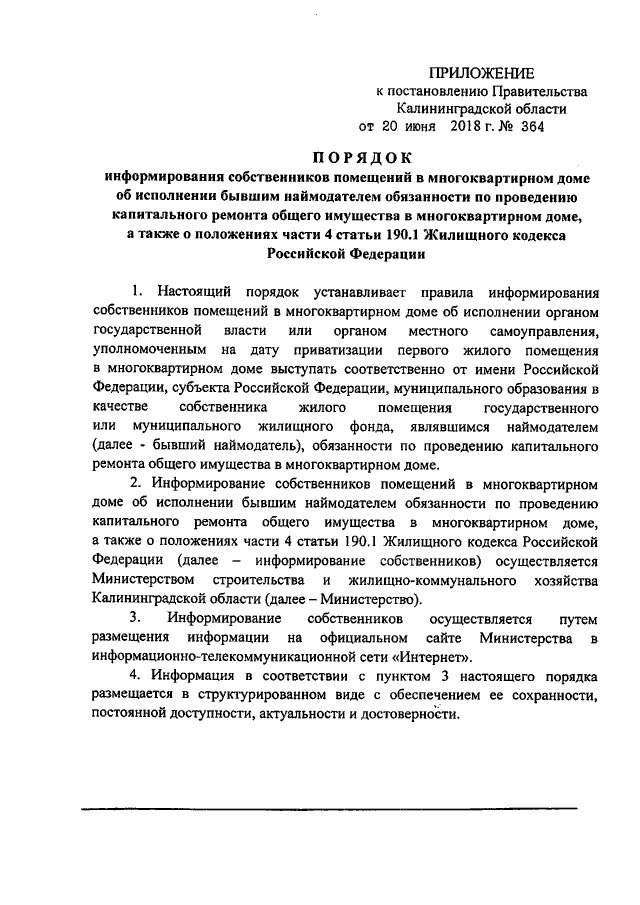 ПРИЛОЖЕНИЕ
к постановлению Правительства
Калининградской области
от 20 июня 2018 г. № 364

ПОРЯДОК
информирования собственников помещений в многоквартирном доме об исполнении бывшим наймодателем обязанности по проведению капитального ремонта общего имущества в многоквартирном доме, а также о положениях части 4 статьи 190.1 Жилищного кодекса Российской Федерации

1. Настоящий порядок устанавливает правила информирования собственников помещений в многоквартирном доме об исполнении органом государственной власти или органом местного самоуправления, уполномоченным на дату приватизации первого жилого помещения в многоквартирном доме выступать соответственно от имени Российской Федерации, субъекта Российской Федерации, муниципального образования в качестве собственника жилого помещения государственного или муниципального жилищного фонда, являвшимся наймодателем (далее - бывший наймодатель), обязанности по проведению капитального ремонта общего имущества в многоквартирном доме.

2. Информирование собственников помещений в многоквартирном доме об исполнении бывшим наймодателем обязанности по проведению капитального ремонта общего имущества в многоквартирном доме, а также о положениях части 4 статьи 190.1 Жилищного кодекса Российской Федерации (далее – информирование собственников) осуществляется Министерством строительства и жилищно-коммунального хозяйства Калининградской области (далее – Министерство).

3. Информирование собственников осуществляется путем размещения информации на официальном сайте Министерства в информационно-телекоммуникационной сети «Интернет».

4. Информация в соответствии с пунктом 3 настоящего порядка размещается в структурированном виде с обеспечением ее сохранности, постоянной доступности, актуальности и достоверности.